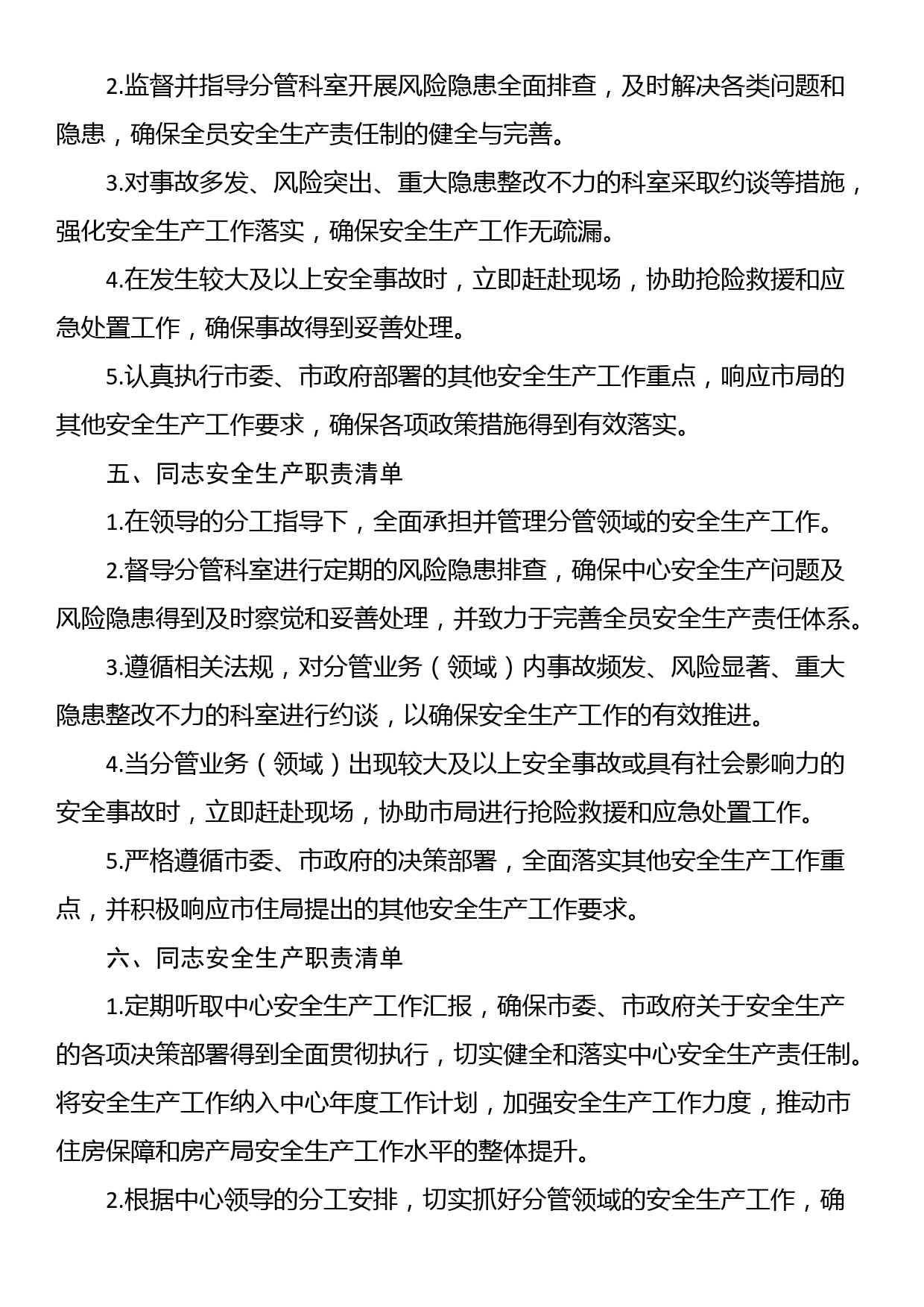 2.监督并指导分管科室开展风险隐患全面排查，及时解决各类问题和隐患，确保全员安全生产责任制的健全与完善。

3.对事故多发、风险突出、重大隐患整改不力的科室采取约谈等措施，强化安全生产工作落实，确保安全生产工作无疏漏。

4.在发生较大及以上安全事故时，立即赶赴现场，协助抢险救援和应急处置工作，确保事故得到妥善处理。

5.认真执行市委、市政府部署的其他安全生产工作重点，响应市局的其他安全生产工作要求，确保各项政策措施得到有效落实。

五、同志安全生产职责清单

1.在领导的分工指导下，全面承担并管理分管领域的安全生产工作。

2.督导分管科室进行定期的风险隐患排查，确保中心安全生产问题及风险隐患得到及时察觉和妥善处理，并致力于完善全员安全生产责任体系。

3.遵循相关法规，对分管业务（领域）内事故频发、风险显著、重大隐患整改不力的科室进行约谈，以确保安全生产工作的有效推进。

4.当分管业务（领域）出现较大及以上安全事故或具有社会影响力的安全事故时，立即赶赴现场，协助市局进行抢险救援和应急处置工作。

5.严格遵循市委、市政府的决策部署，全面落实其他安全生产工作重点，并积极响应市住局提出的其他安全生产工作要求。

六、同志安全生产职责清单

1.定期听取中心安全生产工作汇报，确保市委、市政府关于安全生产的各项决策部署得到全面贯彻执行，切实健全和落实中心安全生产责任制。将安全生产工作纳入中心年度工作计划，加强安全生产工作力度，推动市住房保障和房产局安全生产工作水平的整体提升。

2.根据中心领导的分工安排，切实抓好分管领域的安全生产工作，确